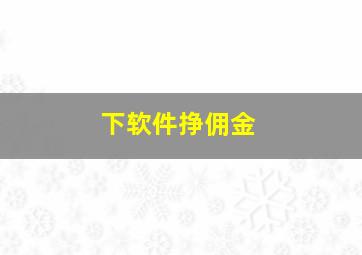 下软件挣佣金